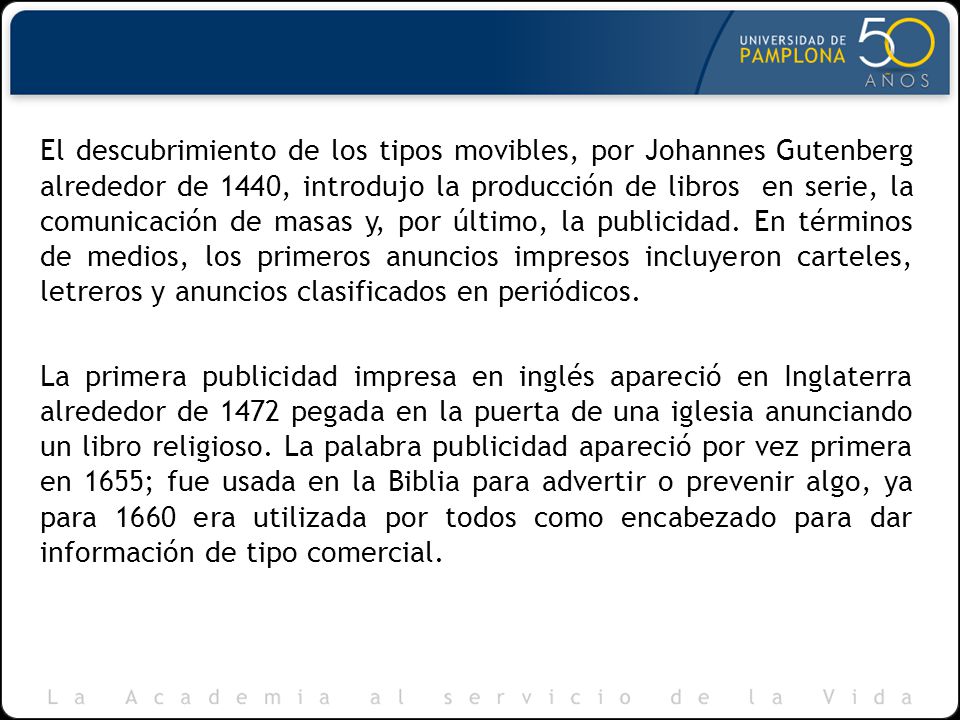 UNIVERSIDAD DE PAMPLONA 50 AÑOS

El descubrimiento de los tipos movibles, por Johannes Gutenberg alrededor de 1440, introdujo la producción de libros en serie, la comunicación de masas y, por último, la publicidad. En términos de medios, los primeros anuncios impresos incluyeron carteles, letreros y anuncios clasificados en periódicos.

La primera publicidad impresa en inglés apareció en Inglaterra alrededor de 1472 pegada en la puerta de una iglesia anunciando un libro religioso. La palabra publicidad apareció por vez primera en 1655; fue usada en la Biblia para advertir o prevenir algo, ya para 1660 era utilizada por todos como encabezado para dar información de tipo comercial.

La Academia al servicio de la Vida